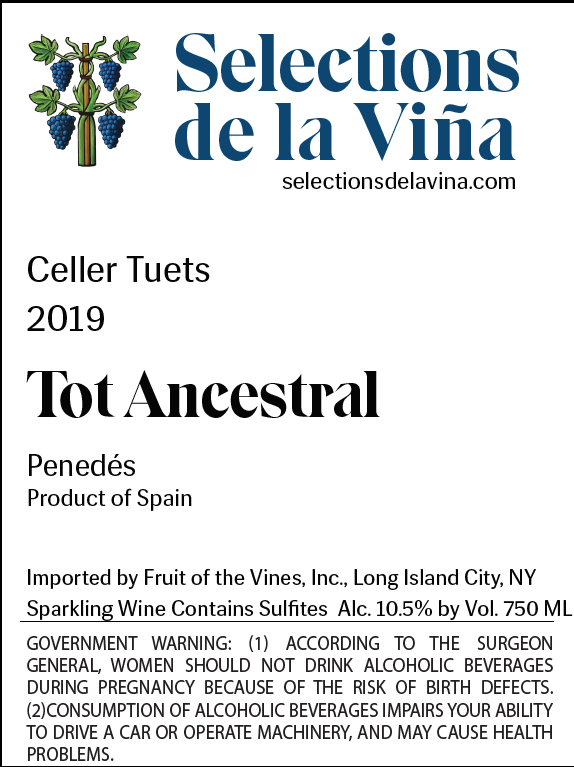 Selections de la Viña
selectionsdelavina.com

Celler Tuets
2019

Tot Ancestral

Penedés
Product of Spain

Imported by Fruit of the Vines, Inc., Long Island City, NY
Sparkling Wine Contains Sulfites Alc. 10.5% by Vol. 750 ML

GOVERNMENT WARNING: (1) ACCORDING TO THE SURGEON GENERAL, WOMEN SHOULD NOT DRINK ALCOHOLIC BEVERAGES DURING PREGNANCY BECAUSE OF THE RISK OF BIRTH DEFECTS. (2)CONSUMPTION OF ALCOHOLIC BEVERAGES IMPAIRS YOUR ABILITY TO DRIVE A CAR OR OPERATE MACHINERY, AND MAY CAUSE HEALTH PROBLEMS.